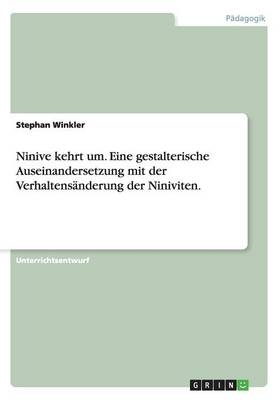 Pädagogik

Stephan Winkler

Ninive kehrt um. Eine gestalterische Auseinandersetzung mit der Verhaltensänderung der Niniviten.

Unterrichtsentwurf

GRIN